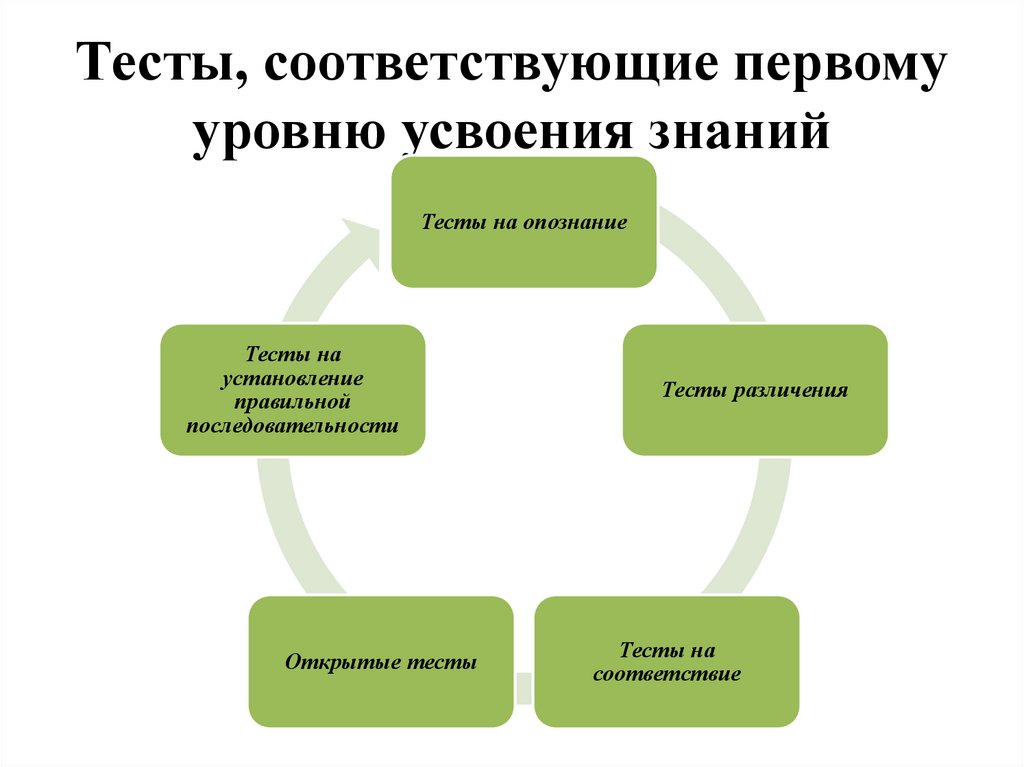 Тесты, соответствующие первому уровню усвоения знаний

Тесты на опознание

Тесты различения

Тесты на соответствие

Открытые тесты

Тесты на установление правильной последовательности